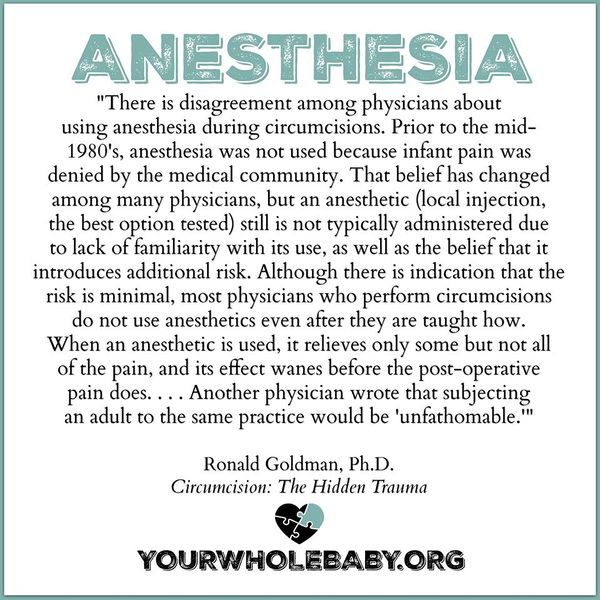 ANESTHESIA

"There is disagreement among physicians about using anesthesia during circumcisions. Prior to the mid-1980's, anesthesia was not used because infant pain was denied by the medical community. That belief has changed among many physicians, but an anesthetic (local injection, the best option tested) still is not typically administered due to lack of familiarity with its use, as well as the belief that it introduces additional risk. Although there is indication that the risk is minimal, most physicians who perform circumcisions do not use anesthetics even after they are taught how. When an anesthetic is used, it relieves only some but not all of the pain, and its effect wanes before the post-operative pain does. . . . Another physician wrote that subjecting an adult to the same practice would be 'unfathomable.'"

Ronald Goldman, Ph.D.
Circumcision: The Hidden Trauma

YOURWHOLEBABY.ORG